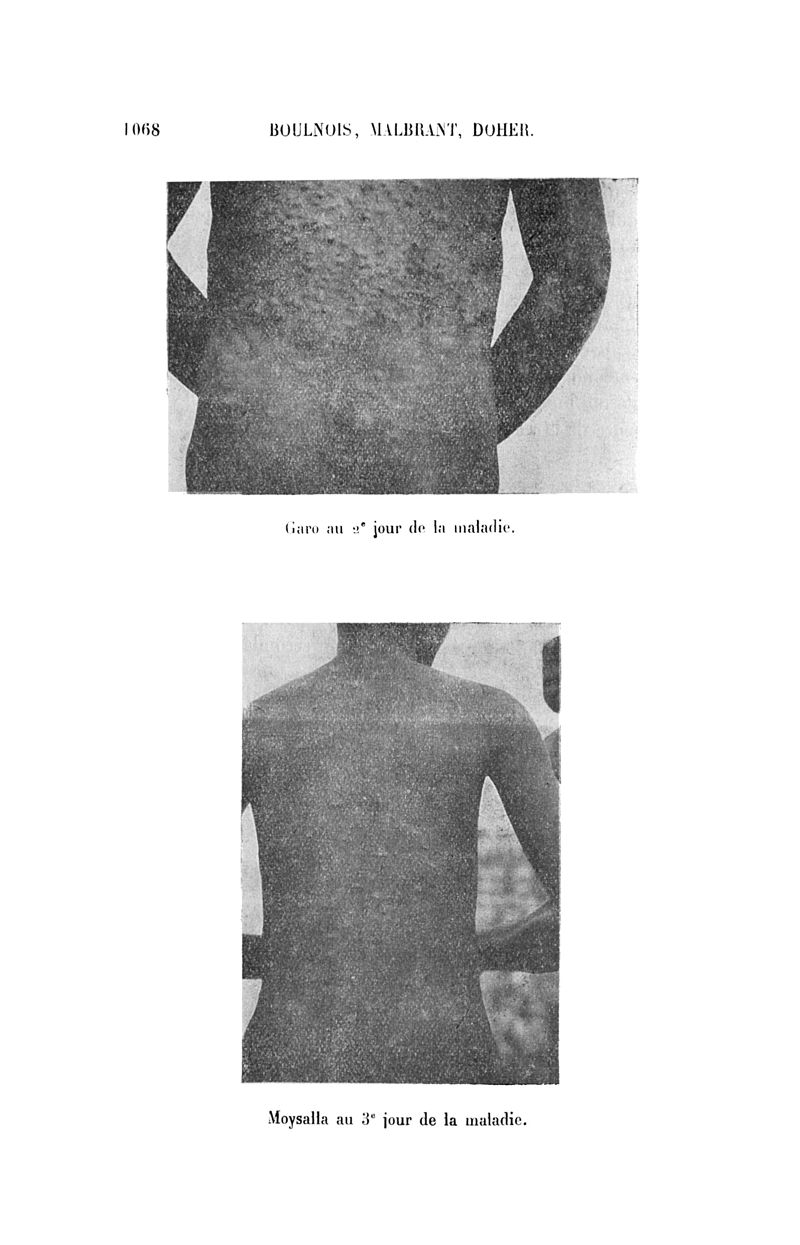 1068 BOULNOIS, MALBRANT, DOHER.

Garo au 2e jour de la maladie.

Moysalla au 3e jour de la maladie.